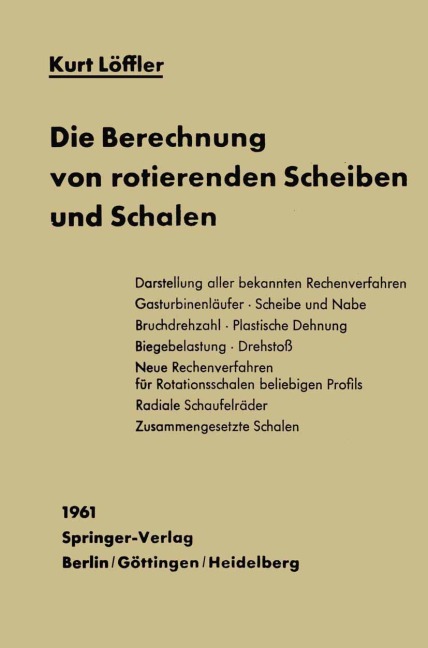 Kurt Löffler

Die Berechnung von rotierenden Scheiben und Schalen

Darstellung aller bekannten Rechenverfahren
Gasturbinenläufer · Scheibe und Nabe
Bruchdrehzahl · Plastische Dehnung
Biegebelastung · Drehstoß
Neue Rechenverfahren für Rotationsschalen beliebigen Profils
Radiale Schaufelräder
Zusammengesetzte Schalen

1961
Springer-Verlag
Berlin / Göttingen / Heidelberg